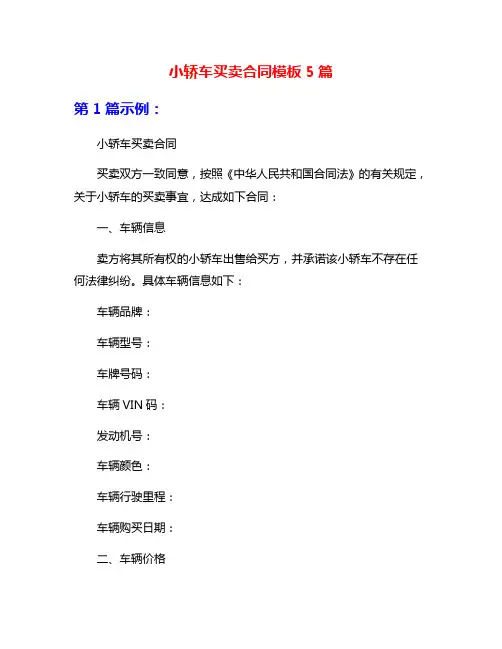 小轿车买卖合同模板 5 篇

第 1 篇示例：

小轿车买卖合同

买卖双方一致同意，按照《中华人民共和国合同法》的有关规定，关于小轿车的买卖事宜，达成如下合同：

一、车辆信息

卖方将其所有权的小轿车出售给买方，并承诺该小轿车不存在任何法律纠纷。具体车辆信息如下：

车辆品牌：

车辆型号：

车牌号码：

车辆 VIN 码：

发动机号：

车辆颜色：

车辆行驶里程：

车辆购买日期：

二、车辆价格